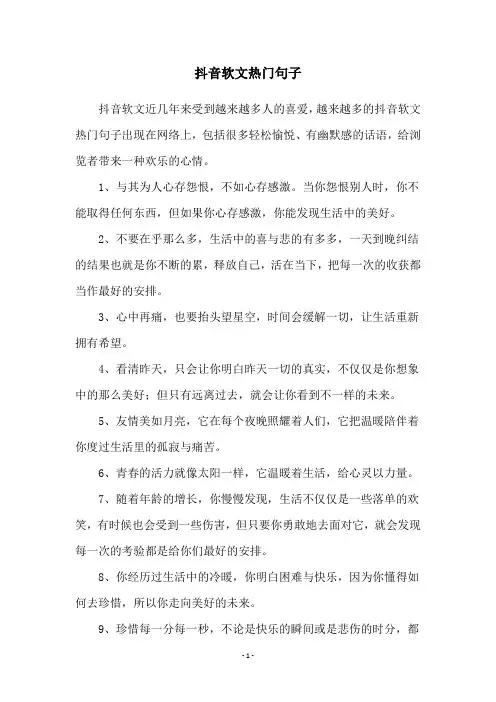 抖音软文热门句子

抖音软文近几年来受到越来越多人的喜爱，越来越多的抖音软文热门句子出现在网络上，包括很多轻松愉悦、有幽默感的话语，给浏览者带来一种欢乐的心情。

1、与其为人心存怨恨，不如心存感激。当你怨恨别人时，你不能取得任何东西，但如果你心存感激，你能发现生活中的美好。

2、不要在乎那么多，生活中的喜与悲的有多多，一天到晚纠结的结果也就是你不断的累，释放自己，活在当下，把每一次的收获都当作最好的安排。

3、心中再痛，也要抬头望星空，时间会缓解一切，让生活重新拥有希望。

4、看清昨天，只会让你明白昨天一切的真实，不仅仅是你想象中的那么美好；但只有远离过去，就会让你看到不一样的未来。

5、友情美如月亮，它在每个夜晚照耀着人们，它把温暖陪伴着你度过生活里的孤寂与痛苦。

6、青春的活力就像太阳一样，它温暖着生活，给心灵以力量。

7、随着年龄的增长，你慢慢发现，生活不仅仅是一些落单的欢笑，有时候也会受到一些伤害，但只要你勇敢地去面对它，就会发现每一次的考验都是给你们最好的安排。

8、你经历过生活中的冷暖，你明白困难与快乐，因为你懂得如何去珍惜，所以你走向美好的未来。

9、珍惜每一分每一秒，不论是快乐的瞬间或是悲伤的时分，都

- 1 -